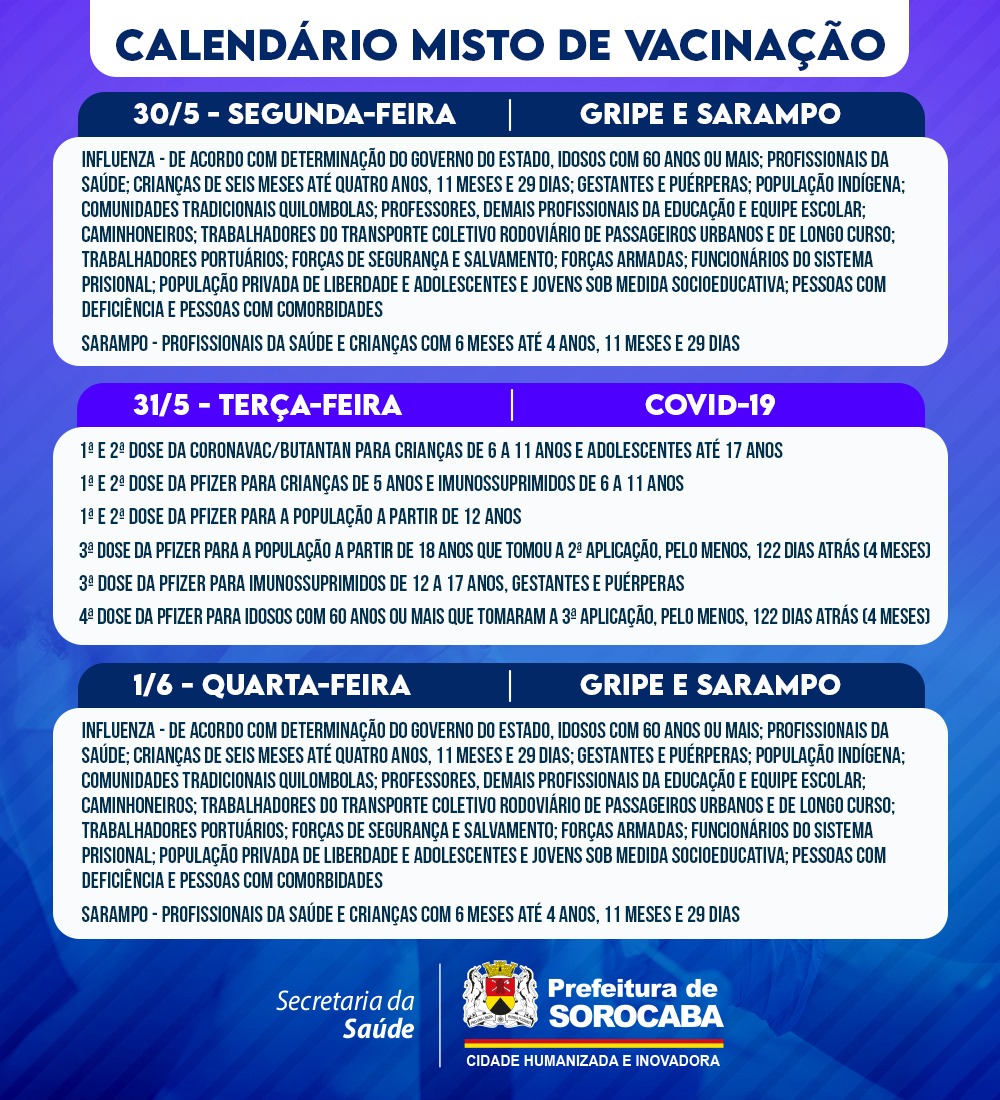 CALENDÁRIO MISTO DE VACINAÇÃO

30/5 - SEGUNDA-FEIRA | GRIPE E SARAMPO

INFLUENZA - DE ACORDO COM DETERMINAÇÃO DO GOVERNO DO ESTADO, IDOSOS COM 60 ANOS OU MAIS; PROFISSIONAIS DA SAÚDE; CRIANÇAS DE SEIS MESES ATÉ QUATRO ANOS, 11 MESES E 29 DIAS; GESTANTES E PUÉRPERAS; POPULAÇÃO INDÍGENA; COMUNIDADES TRADICIONAIS QUILOMBOLAS; PROFESSORES, DEMAIS PROFISSIONAIS DA EDUCAÇÃO E EQUIPE ESCOLAR; CAMINHONEIROS; TRABALHADORES DO TRANSPORTE COLETIVO RODOVIÁRIO DE PASSAGEIROS URBANOS E DE LONGO CURSO; TRABALHADORES PORTUÁRIOS; FORÇAS DE SEGURANÇA E SALVAMENTO; FORÇAS ARMADAS; FUNCIONÁRIOS DO SISTEMA PRISIONAL; POPULAÇÃO PRIVADA DE LIBERDADE E ADOLESCENTES E JOVENS SOB MEDIDA SOCIOEDUCATIVA; PESSOAS COM DEFICIÊNCIA E PESSOAS COM COMORBIDADES

SARAMPO - PROFISSIONAIS DA SAÚDE E CRIANÇAS COM 6 MESES ATÉ 4 ANOS, 11 MESES E 29 DIAS

31/5 - TERÇA-FEIRA | COVID-19

1ª E 2ª DOSE DA CORONAVAC/BUTANTAN PARA CRIANÇAS DE 6 A 11 ANOS E ADOLESCENTES ATÉ 17 ANOS

1ª E 2ª DOSE DA PFIZER PARA CRIANÇAS DE 5 ANOS E IMUNOSSUPRIMIDOS DE 6 A 11 ANOS

1ª E 2ª DOSE DA PFIZER PARA A POPULAÇÃO A PARTIR DE 12 ANOS

3ª DOSE DA PFIZER PARA A POPULAÇÃO A PARTIR DE 18 ANOS QUE TOMOU A 2ª APLICAÇÃO, PELO MENOS, 122 DIAS ATRÁS (4 MESES)

3ª DOSE DA PFIZER PARA IMUNOSSUPRIMIDOS DE 12 A 17 ANOS, GESTANTES E PUÉRPERAS

4ª DOSE DA PFIZER PARA IDOSOS COM 60 ANOS OU MAIS QUE TOMARAM A 3ª APLICAÇÃO, PELO MENOS, 122 DIAS ATRÁS (4 MESES)

1/6 - QUARTA-FEIRA | GRIPE E SARAMPO

INFLUENZA - DE ACORDO COM DETERMINAÇÃO DO GOVERNO DO ESTADO, IDOSOS COM 60 ANOS OU MAIS; PROFISSIONAIS DA SAÚDE; CRIANÇAS DE SEIS MESES ATÉ QUATRO ANOS, 11 MESES E 29 DIAS; GESTANTES E PUÉRPERAS; POPULAÇÃO INDÍGENA; COMUNIDADES TRADICIONAIS QUILOMBOLAS; PROFESSORES, DEMAIS PROFISSIONAIS DA EDUCAÇÃO E EQUIPE ESCOLAR; CAMINHONEIROS; TRABALHADORES DO TRANSPORTE COLETIVO RODOVIÁRIO DE PASSAGEIROS URBANOS E DE LONGO CURSO; TRABALHADORES PORTUÁRIOS; FORÇAS DE SEGURANÇA E SALVAMENTO; FORÇAS ARMADAS; FUNCIONÁRIOS DO SISTEMA PRISIONAL; POPULAÇÃO PRIVADA DE LIBERDADE E ADOLESCENTES E JOVENS SOB MEDIDA SOCIOEDUCATIVA; PESSOAS COM DEFICIÊNCIA E PESSOAS COM COMORBIDADES

SARAMPO - PROFISSIONAIS DA SAÚDE E CRIANÇAS COM 6 MESES ATÉ 4 ANOS, 11 MESES E 29 DIAS

Secretaria da Saúde

Prefeitura de SOROCABA
CIDADE HUMANIZADA E INOVADORA